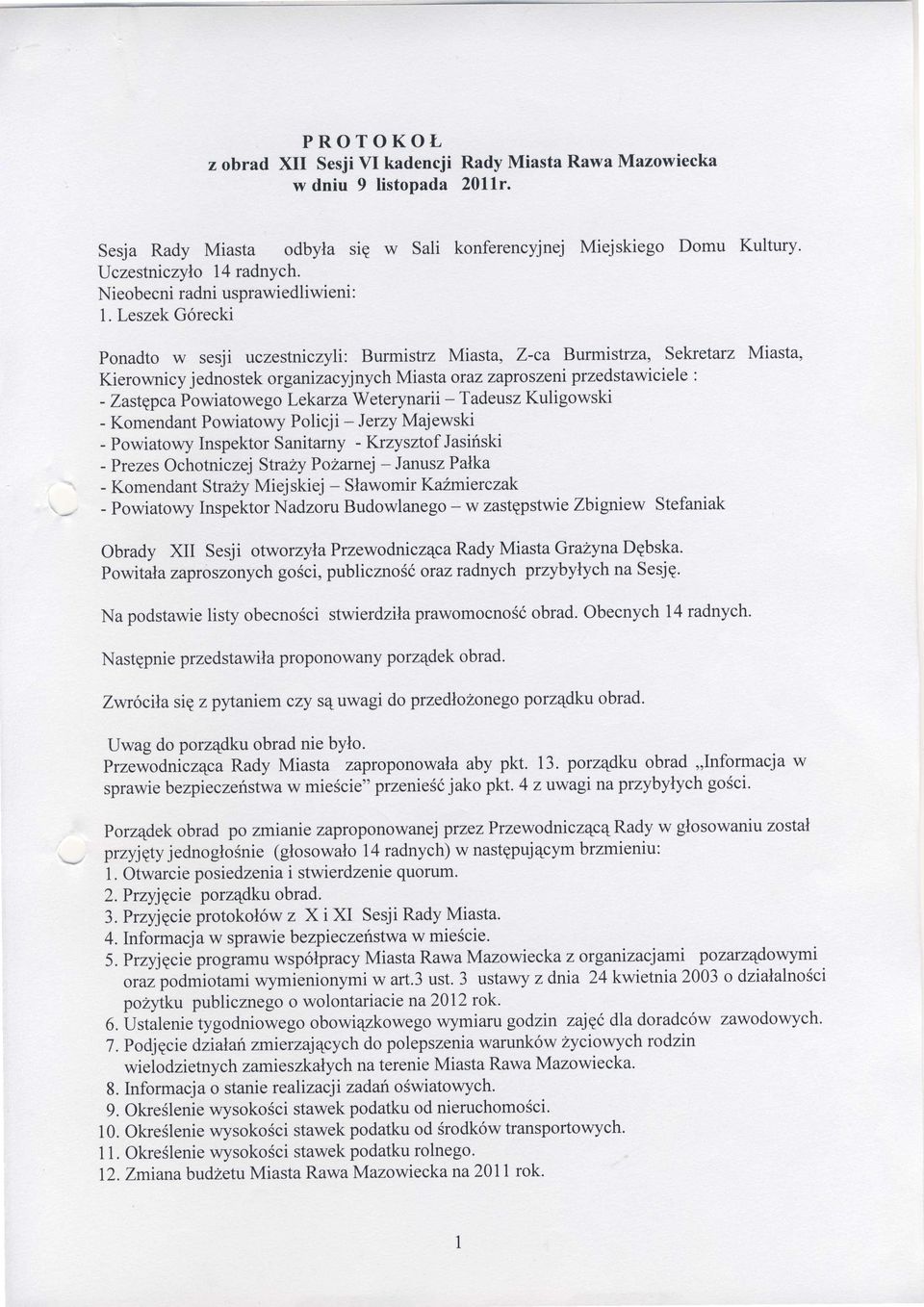 P R O T O K O Ł
z obrad XII Sesji VI kadencji Rady Miasta Rawa Mazowiecka
w dniu 9 listopada 2011r.

Sesja Rady Miasta odbyła się w Sali konferencyjnej Miejskiego Domu Kultury.
Uczestniczyło 14 radnych.
Nieobecni radni usprawiedliwieni:
1. Leszek Górecki

Ponadto w sesji uczestniczyli: Burmistrz Miasta, Z-ca Burmistrza, Sekretarz Miasta, Kierownicy jednostek organizacyjnych Miasta oraz zaproszeni przedstawiciele :
- Zastępca Powiatowego Lekarza Weterynarii – Tadeusz Kuligowski
- Komendant Powiatowy Policji – Jerzy Majewski
- Powiatowy Inspektor Sanitarny - Krzysztof Jasiński
- Prezes Ochotniczej Straży Pożarnej – Janusz Pałka
- Komendant Straży Miejskiej – Sławomir Kaźmierczak
- Powiatowy Inspektor Nadzoru Budowlanego – w zastępstwie Zbigniew Stefaniak

Obrady XII Sesji otworzyła Przewodnicząca Rady Miasta Grażyna Dębska.
Powitała zaproszonych gości, publiczność oraz radnych przybyłych na Sesję.

Na podstawie listy obecności stwierdziła prawomocność obrad. Obecnych 14 radnych.

Następnie przedstawiła proponowany porządek obrad.

Zwróciła się z pytaniem czy są uwagi do przedłożonego porządku obrad.

Uwag do porządku obrad nie było.
Przewodnicząca Rady Miasta zaproponowała aby pkt. 13. porządku obrad „Informacja w sprawie bezpieczeństwa w mieście" przenieść jako pkt. 4 z uwagi na przybyłych gości.

Porządek obrad po zmianie zaproponowanej przez Przewodniczącą Rady w głosowaniu został przyjęty jednogłośnie (głosowało 14 radnych) w następującym brzmieniu:
1. Otwarcie posiedzenia i stwierdzenie quorum.
2. Przyjęcie porządku obrad.
3. Przyjęcie protokołów z X i XI Sesji Rady Miasta.
4. Informacja w sprawie bezpieczeństwa w mieście.
5. Przyjęcie programu współpracy Miasta Rawa Mazowiecka z organizacjami pozarządowymi oraz podmiotami wymienionymi w art.3 ust. 3 ustawy z dnia 24 kwietnia 2003 o działalności pożytku publicznego o wolontariacie na 2012 rok.
6. Ustalenie tygodniowego obowiązkowego wymiaru godzin zajęć dla doradców zawodowych.
7. Podjęcie działań zmierzających do polepszenia warunków życiowych rodzin wielodzietnych zamieszkałych na terenie Miasta Rawa Mazowiecka.
8. Informacja o stanie realizacji zadań oświatowych.
9. Określenie wysokości stawek podatku od nieruchomości.
10. Określenie wysokości stawek podatku od środków transportowych.
11. Określenie wysokości stawek podatku rolnego.
12. Zmiana budżetu Miasta Rawa Mazowiecka na 2011 rok.

1